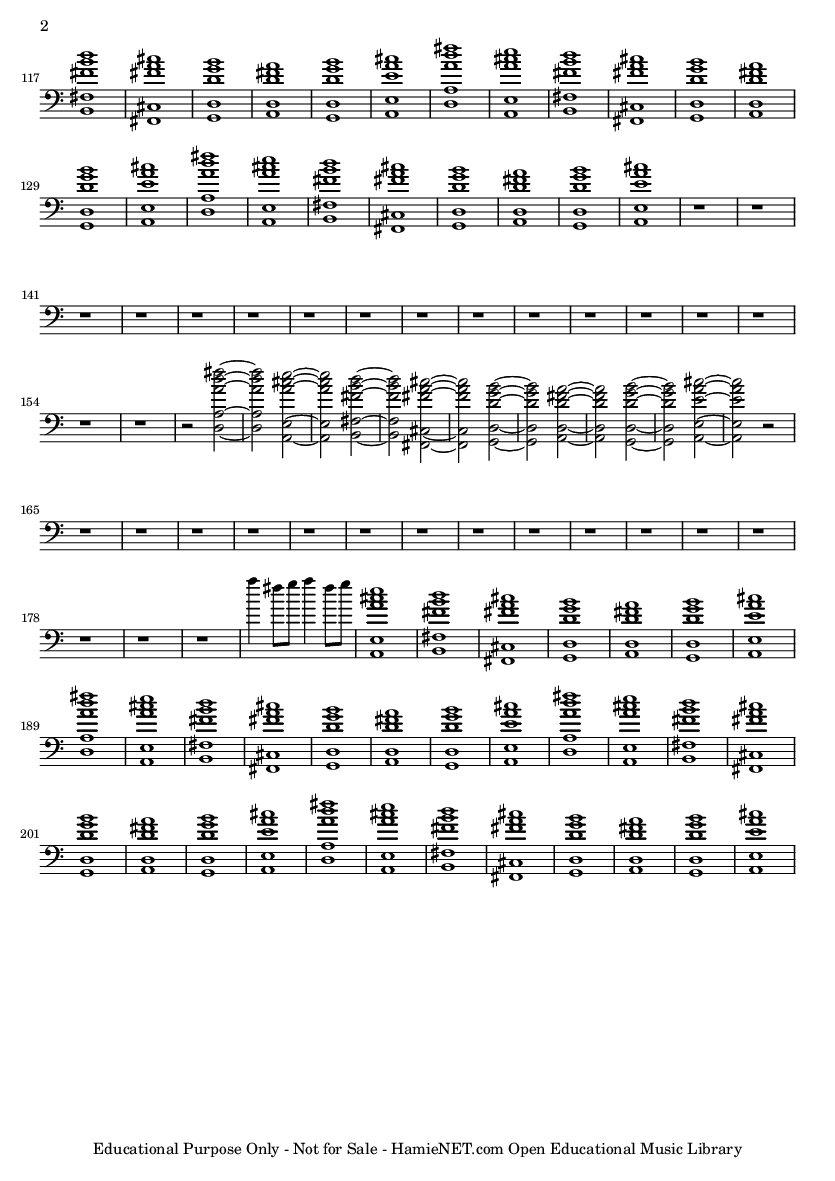 2

117

129

141

154

165

178

189

201

Educational Purpose Only - Not for Sale - HamieNET.com Open Educational Music Library